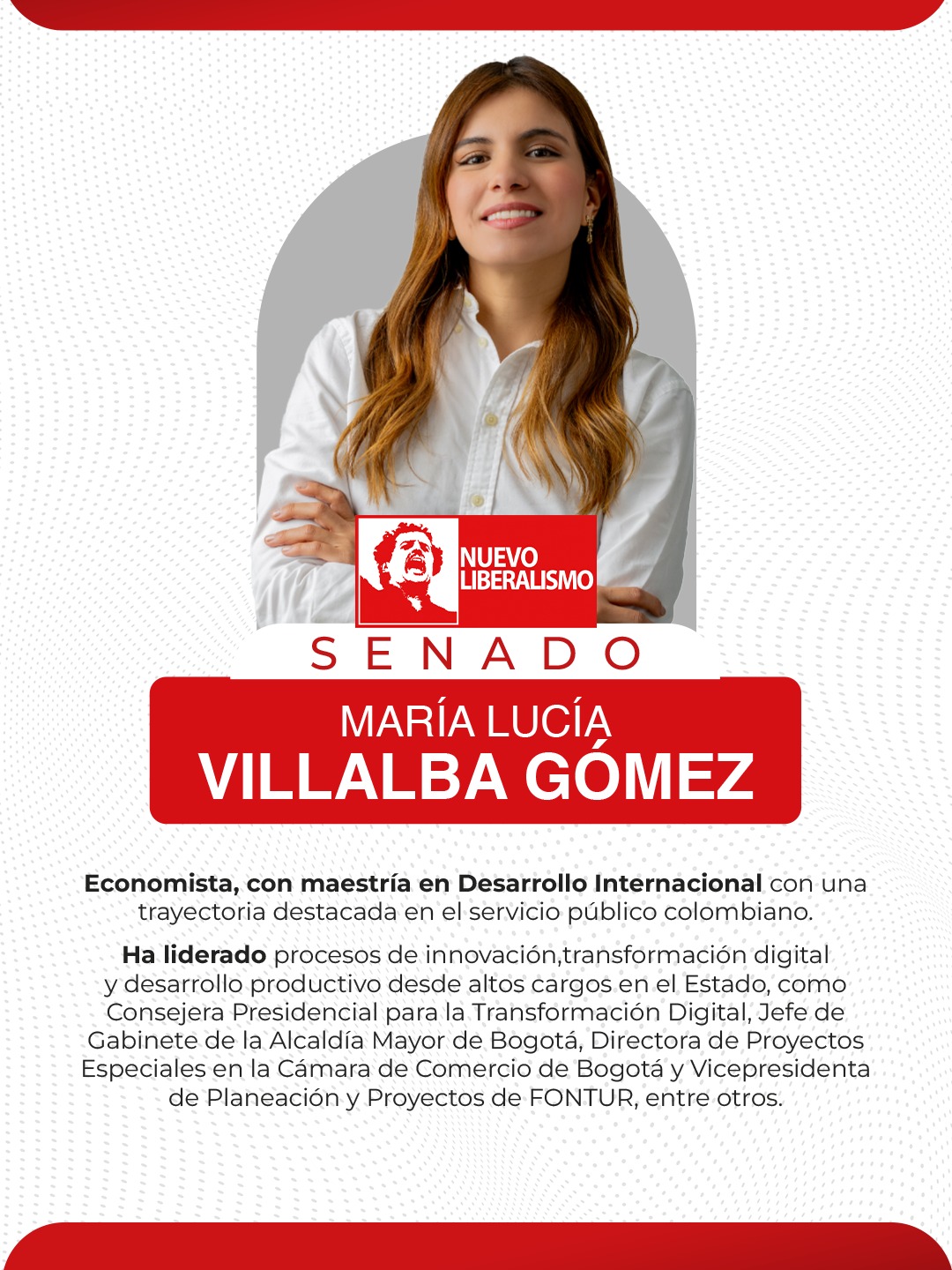 NUEVO LIBERALISMO

SENADO

MARÍA LUCÍA
VILLALBA GÓMEZ

Economista, con maestría en Desarrollo Internacional con una trayectoria destacada en el servicio público colombiano.

Ha liderado procesos de innovación,transformación digital y desarrollo productivo desde altos cargos en el Estado, como Consejera Presidencial para la Transformación Digital, Jefe de Gabinete de la Alcaldía Mayor de Bogotá, Directora de Proyectos Especiales en la Cámara de Comercio de Bogotá y Vicepresidenta de Planeación y Proyectos de FONTUR, entre otros.